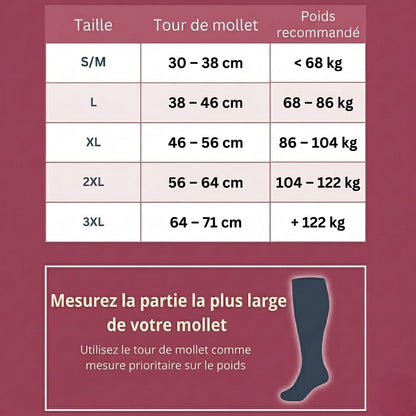 | Taille | Tour de mollet | Poids recommandé |
|---|---|---|
| S/M | 30 – 38 cm | < 68 kg |
| L | 38 – 46 cm | 68 – 86 kg |
| XL | 46 – 56 cm | 86 – 104 kg |
| 2XL | 56 – 64 cm | 104 – 122 kg |
| 3XL | 64 – 71 cm | + 122 kg |

Mesurez la partie la plus large de votre mollet

Utilisez le tour de mollet comme mesure prioritaire sur le poids